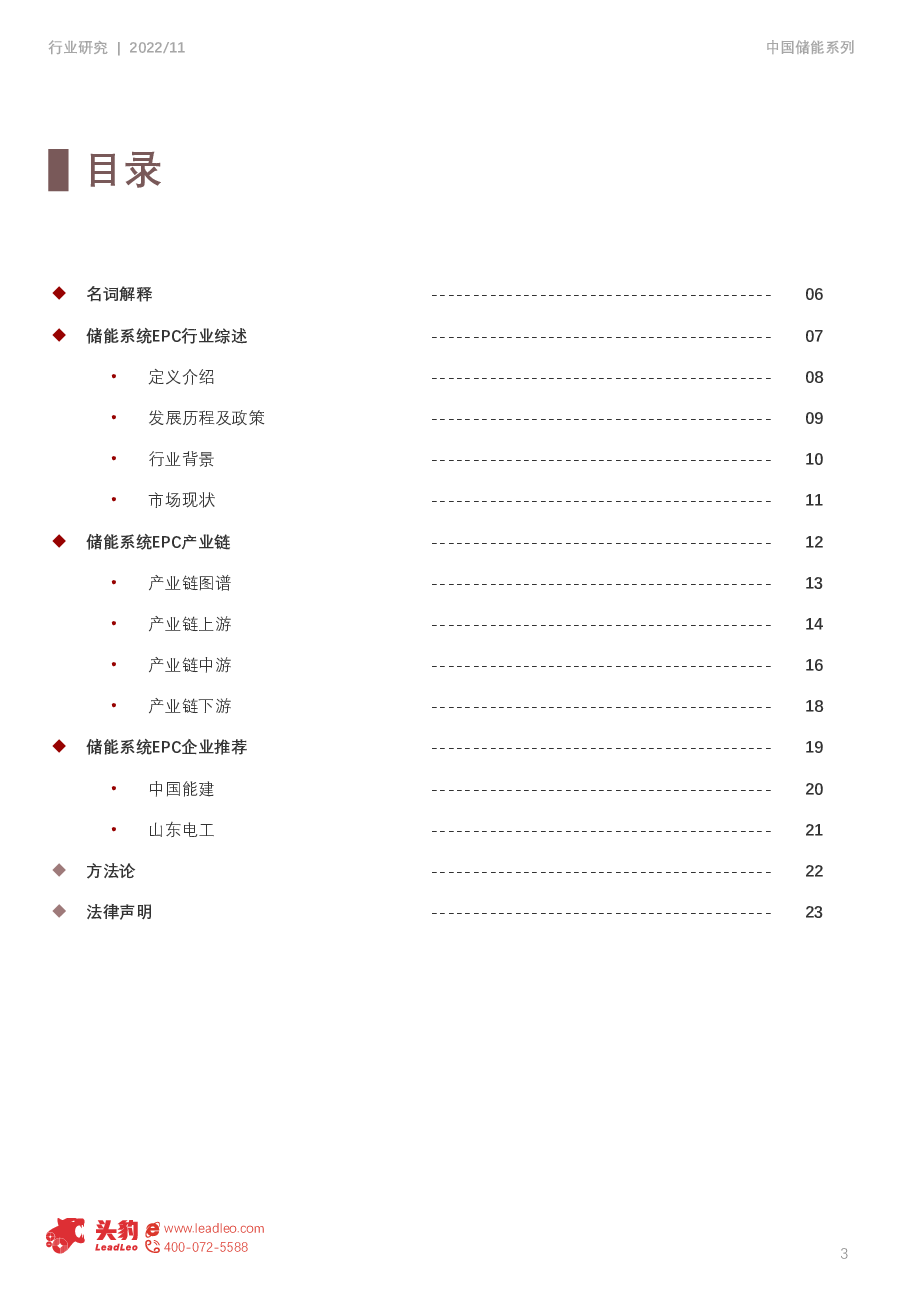 行业研究 | 2022/11

中国储能系列

目录

◆ 名词解释 ---------------------------------------- 06

◆ 储能系统EPC行业综述 ---------------------------------------- 07

• 定义介绍 ---------------------------------------- 08

• 发展历程及政策 ---------------------------------------- 09

• 行业背景 ---------------------------------------- 10

• 市场现状 ---------------------------------------- 11

◆ 储能系统EPC产业链 ---------------------------------------- 12

• 产业链图谱 ---------------------------------------- 13

• 产业链上游 ---------------------------------------- 14

• 产业链中游 ---------------------------------------- 16

• 产业链下游 ---------------------------------------- 18

◆ 储能系统EPC企业推荐 ---------------------------------------- 19

• 中国能建 ---------------------------------------- 20

• 山东电工 ---------------------------------------- 21

◆ 方法论 ---------------------------------------- 22

◆ 法律声明 ---------------------------------------- 23

头豹 LeadLeo www.leadleo.com 400-072-5588

3